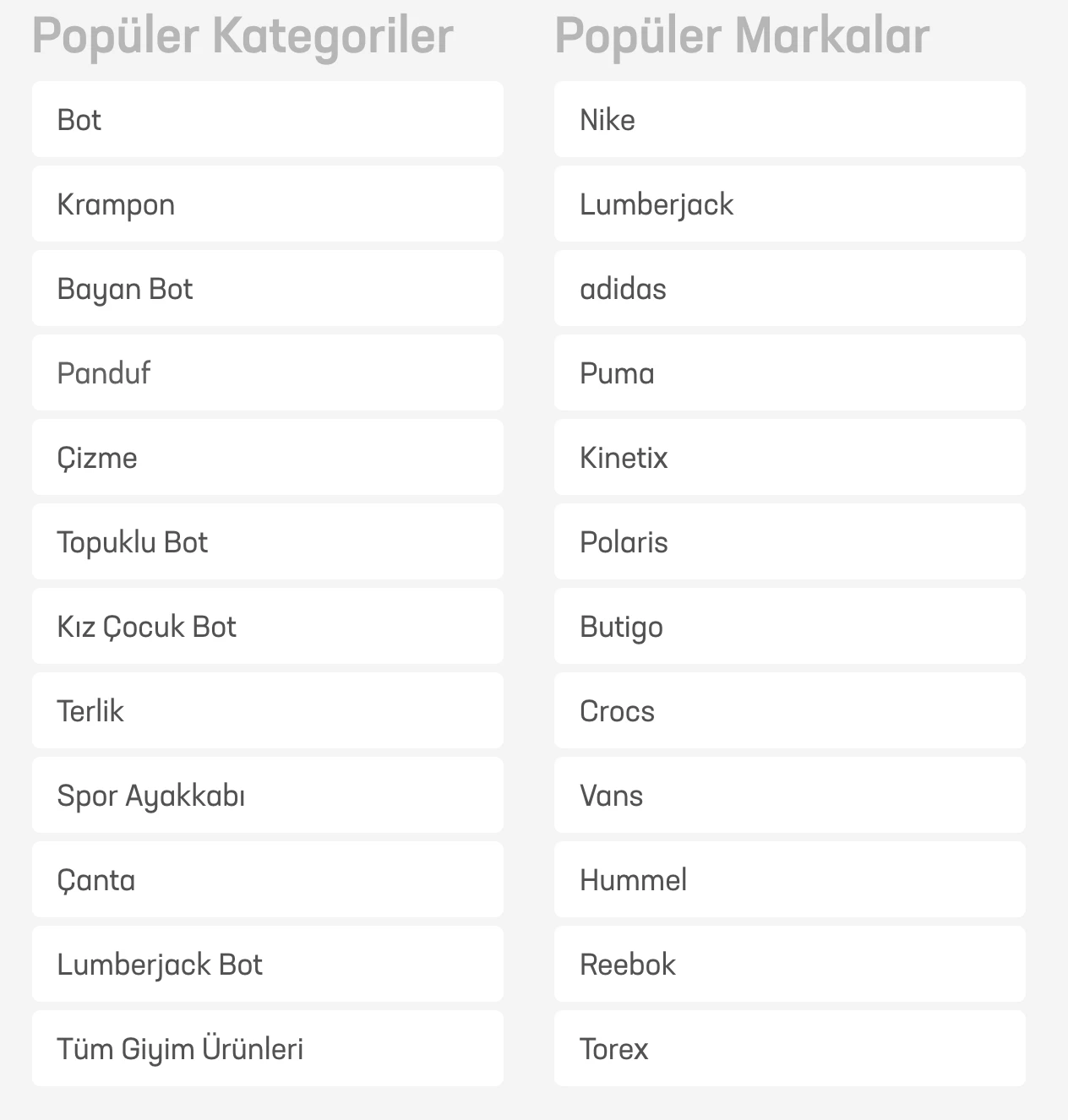 Popüler Kategoriler

Bot

Krampon

Bayan Bot

Panduf

Çizme

Topuklu Bot

Kız Çocuk Bot

Terlik

Spor Ayakkabı

Çanta

Lumberjack Bot

Tüm Giyim Ürünleri

Popüler Markalar

Nike

Lumberjack

adidas

Puma

Kinetix

Polaris

Butigo

Crocs

Vans

Hummel

Reebok

Torex